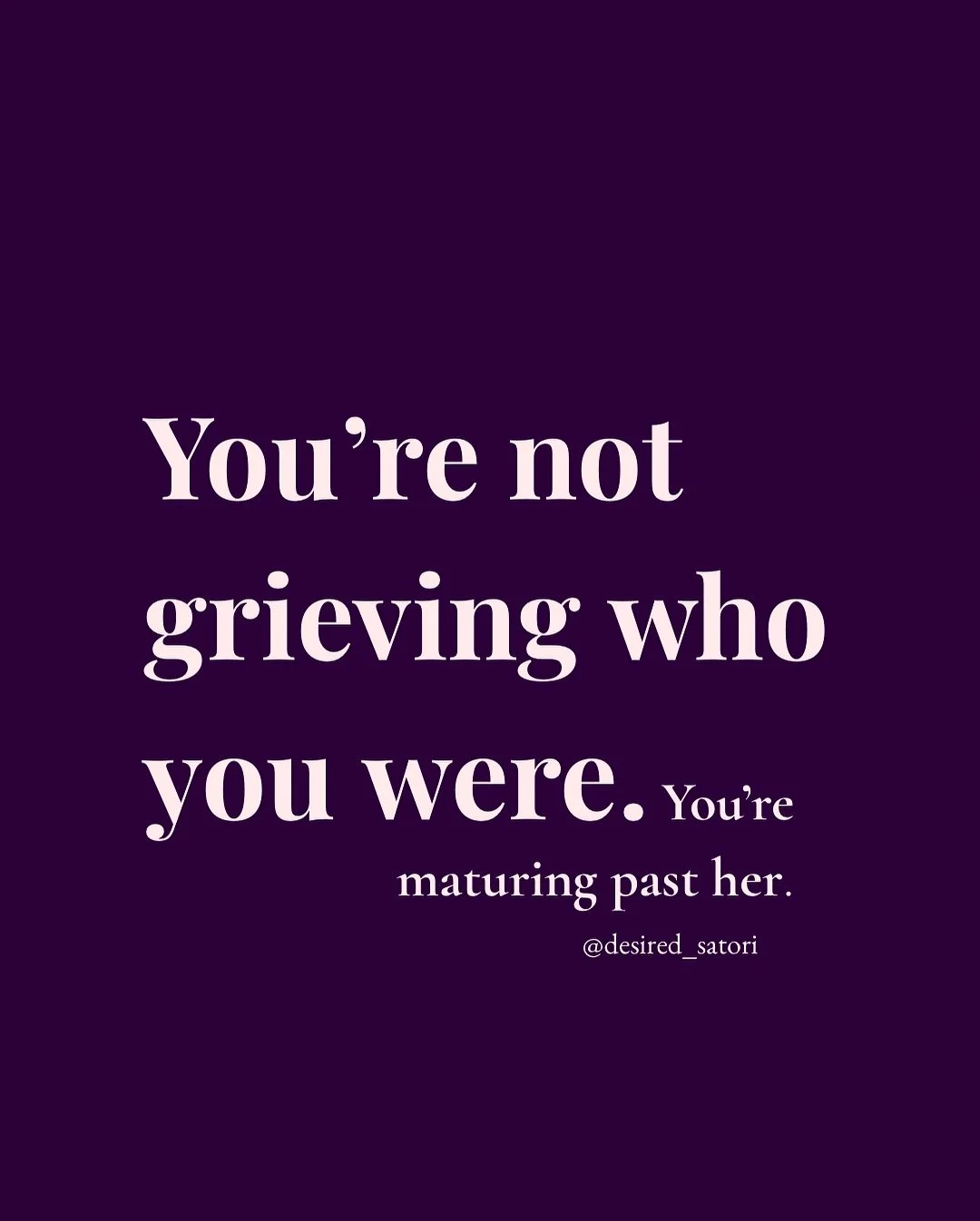 You’re not grieving who you were. You’re maturing past her.

@desired_satori